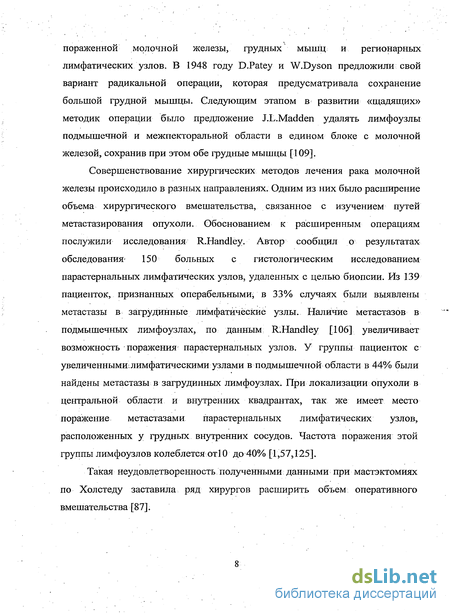 пораженной молочной железы, грудных мышц и регионарных лимфатических узлов. В 1948 году D.Patey и W.Dyson предложили свой вариант радикальной операции, которая предусматривала сохранение большой грудной мышцы. Следующим этапом в развитии «щадящих» методик операции было предложение J.L.Madden удалять лимфоузлы подмышечной и межпекторальной области в едином блоке с молочной железой, сохранив при этом обе грудные мышцы [109].

Совершенствование хирургических методов лечения рака молочной железы происходило в разных направлениях. Одним из них было расширение объема хирургического вмешательства, связанное с изучением путей метастазирования опухоли. Обоснованием к расширенным операциям послужили исследования R.Handley. Автор сообщил о результатах обследования 150 больных с гистологическим исследованием парастернальных лимфатических узлов, удаленных с целью биопсии. Из 139 пациенток, признанных операбельными, в 33% случаях были выявлены метастазы в загрудинные лимфатические узлы. Наличие метастазов в подмышечных лимфоузлах, по данным R.Handley [106] увеличивает возможность поражения парастернальных узлов. У группы пациенток с увеличенными лимфатическими узлами в подмышечной области в 44% были найдены метастазы в загрудинных лимфоузлах. При локализации опухоли в центральной области и внутренних квадрантах, так же имеет место поражение метастазами парастернальных лимфатических узлов, расположенных у грудных внутренних сосудов. Частота поражения этой группы лимфоузлов колеблется от10 до 40% [1,57,125].

Такая неудовлетворенность полученными данными при мастэктомиях по Холстеду заставила ряд хирургов расширить объем оперативного вмешательства [87].

8

dsLib.net
библиотека диссертаций